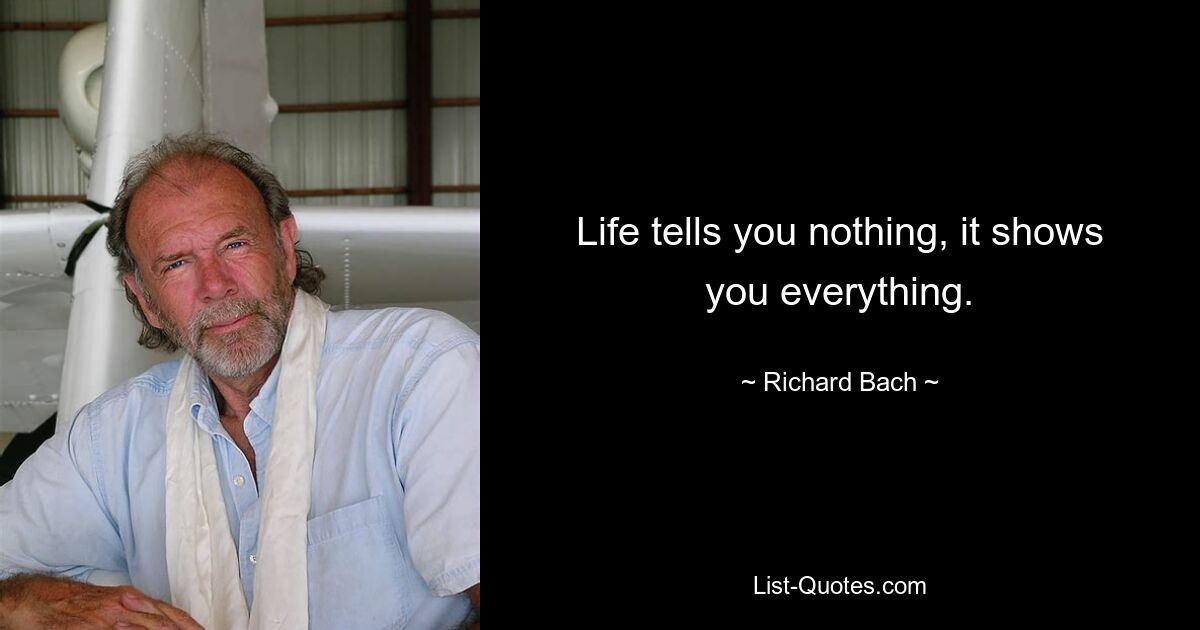 Life tells you nothing, it shows you everything.

~ Richard Bach ~

List-Quotes.com